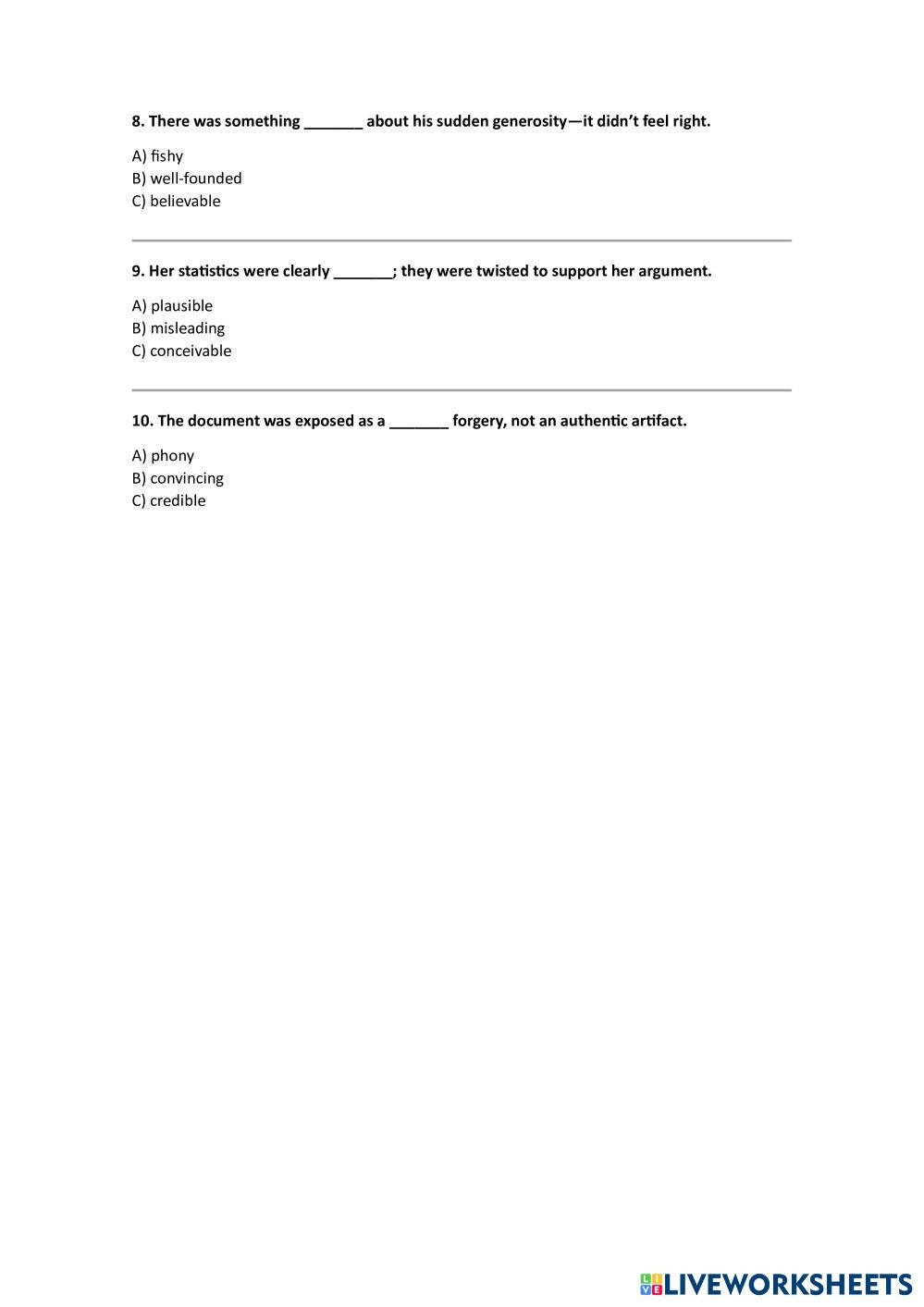 8. There was something _______ about his sudden generosity—it didn't feel right.

A) fishy
B) well-founded
C) believable

9. Her statistics were clearly _______; they were twisted to support her argument.

A) plausible
B) misleading
C) conceivable

10. The document was exposed as a _______ forgery, not an authentic artifact.

A) phony
B) convincing
C) credible

LIVEWORKSHEETS